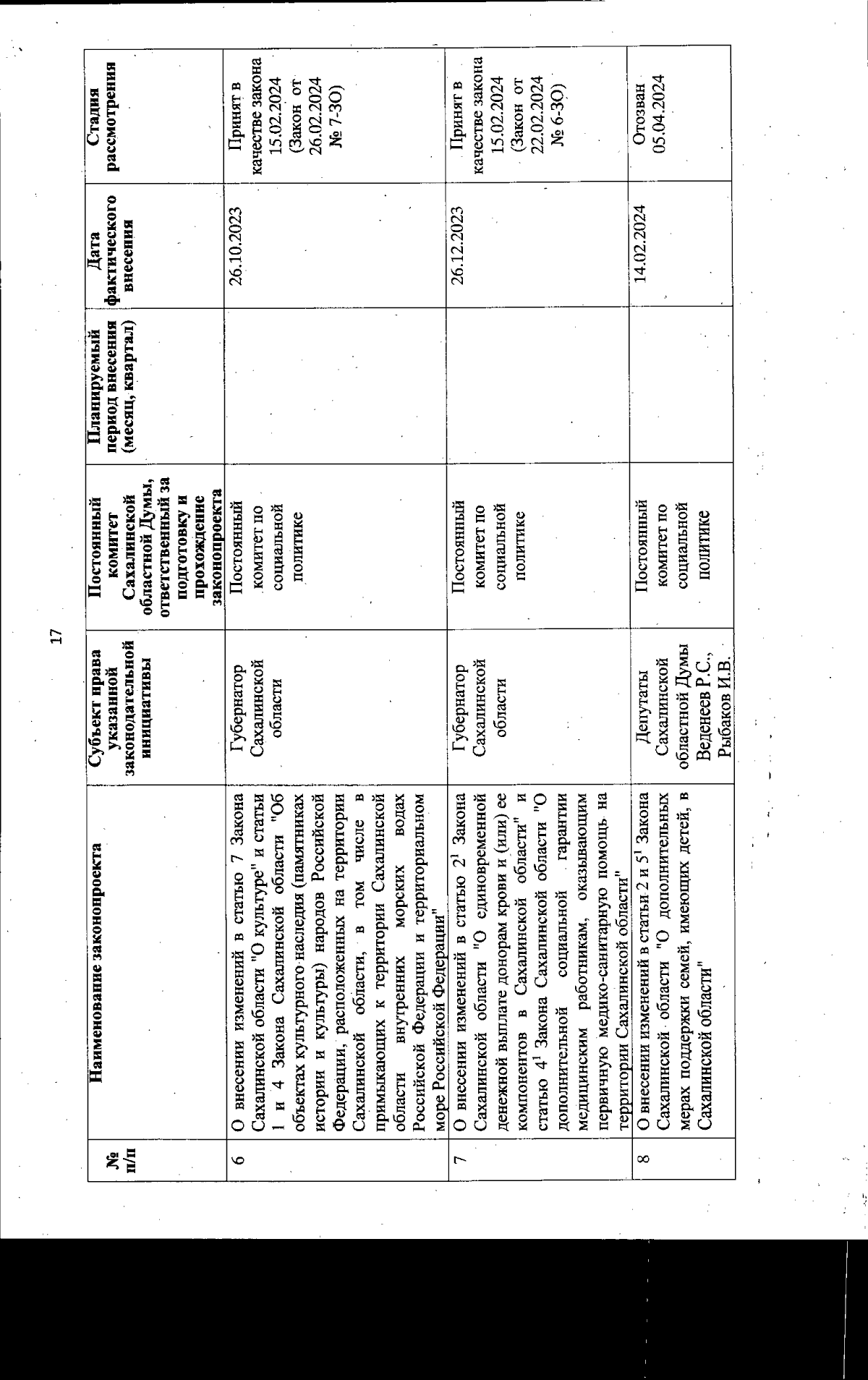 17

| № п/п | Наименование законопроекта | Субъект права указанной законодательной инициативы | Постоянный комитет Сахалинской областной Думы, ответственный за подготовку и прохождение законопроекта | Планируемый период внесения (месяц, квартал) | Дата фактического внесения | Стадия рассмотрения |
|---|---|---|---|---|---|---|
| 6 | О внесении изменений в статью 7 Закона Сахалинской области "О культуре" и статьи 1 и 4 Закона Сахалинской области "Об объектах культурного наследия (памятниках истории и культуры) народов Российской Федерации, расположенных на территории Сахалинской области, в том числе в примыкающих к территории Сахалинской области внутренних морских водах Российской Федерации и территориальном море Российской Федерации" | Губернатор Сахалинской области | Постоянный комитет по социальной политике | | 26.10.2023 | Принят в качестве закона 15.02.2024 (Закон от 26.02.2024 № 7-ЗО) |
| 7 | О внесении изменений в статью $2^1$ Закона Сахалинской области "О единовременной денежной выплате донорам крови и (или) ее компонентов в Сахалинской области" и статью $4^1$ Закона Сахалинской области "О дополнительной социальной гарантии медицинским работникам, оказывающим первичную медико-санитарную помощь на территории Сахалинской области" | Губернатор Сахалинской области | Постоянный комитет по социальной политике | | 26.12.2023 | Принят в качестве закона 15.02.2024 (Закон от 22.02.2024 № 6-ЗО) |
| 8 | О внесении изменений в статьи 2 и $5^1$ Закона Сахалинской области "О дополнительных мерах поддержки семей, имеющих детей, в Сахалинской области" | Депутаты Сахалинской областной Думы Веденеев Р.С., Рыбаков И.В. | Постоянный комитет по социальной политике | | 14.02.2024 | Отозван 05.04.2024 |